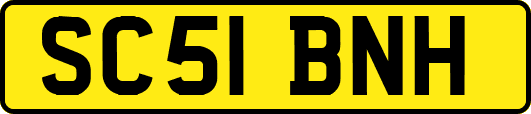 SC51 BNH